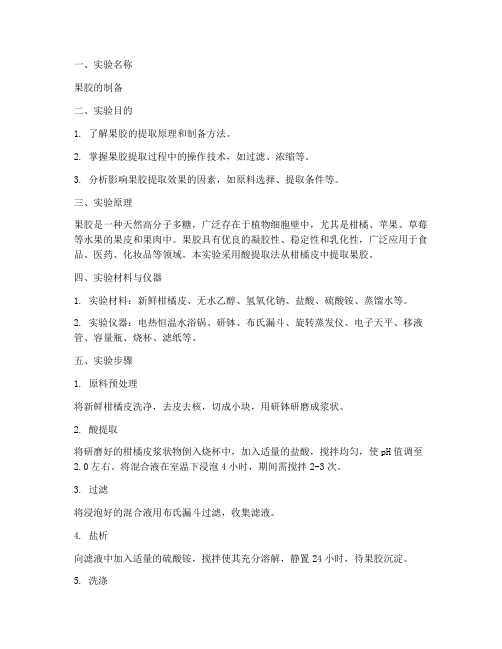 一、实验名称

果胶的制备

二、实验目的

1. 了解果胶的提取原理和制备方法。

2. 掌握果胶提取过程中的操作技术，如过滤、浓缩等。

3. 分析影响果胶提取效果的因素，如原料选择、提取条件等。

三、实验原理

果胶是一种天然高分子多糖，广泛存在于植物细胞壁中，尤其是柑橘、苹果、草莓等水果的果皮和果肉中。果胶具有优良的凝胶性、稳定性和乳化性，广泛应用于食品、医药、化妆品等领域。本实验采用酸提取法从柑橘皮中提取果胶。

四、实验材料与仪器

1. 实验材料：新鲜柑橘皮、无水乙醇、氢氧化钠、盐酸、硫酸铵、蒸馏水等。

2. 实验仪器：电热恒温水浴锅、研钵、布氏漏斗、旋转蒸发仪、电子天平、移液管、容量瓶、烧杯、滤纸等。

五、实验步骤

1. 原料预处理

将新鲜柑橘皮洗净，去皮去核，切成小块，用研钵研磨成浆状。

2. 酸提取

将研磨好的柑橘皮浆状物倒入烧杯中，加入适量的盐酸，搅拌均匀，使pH值调至2.0左右。将混合液在室温下浸泡4小时，期间需搅拌2-3次。

3. 过滤

将浸泡好的混合液用布氏漏斗过滤，收集滤液。

4. 盐析

向滤液中加入适量的硫酸铵，搅拌使其充分溶解，静置24小时，待果胶沉淀。

5. 洗涤